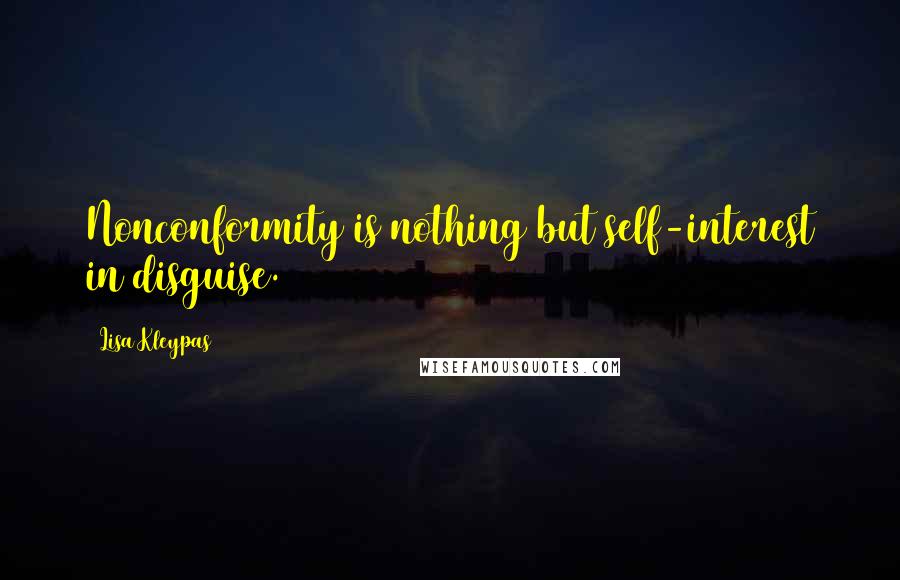 Nonconformity is nothing but self-interest in disguise.

Lisa Kleypas

WISEFAMOUSQUOTES.COM